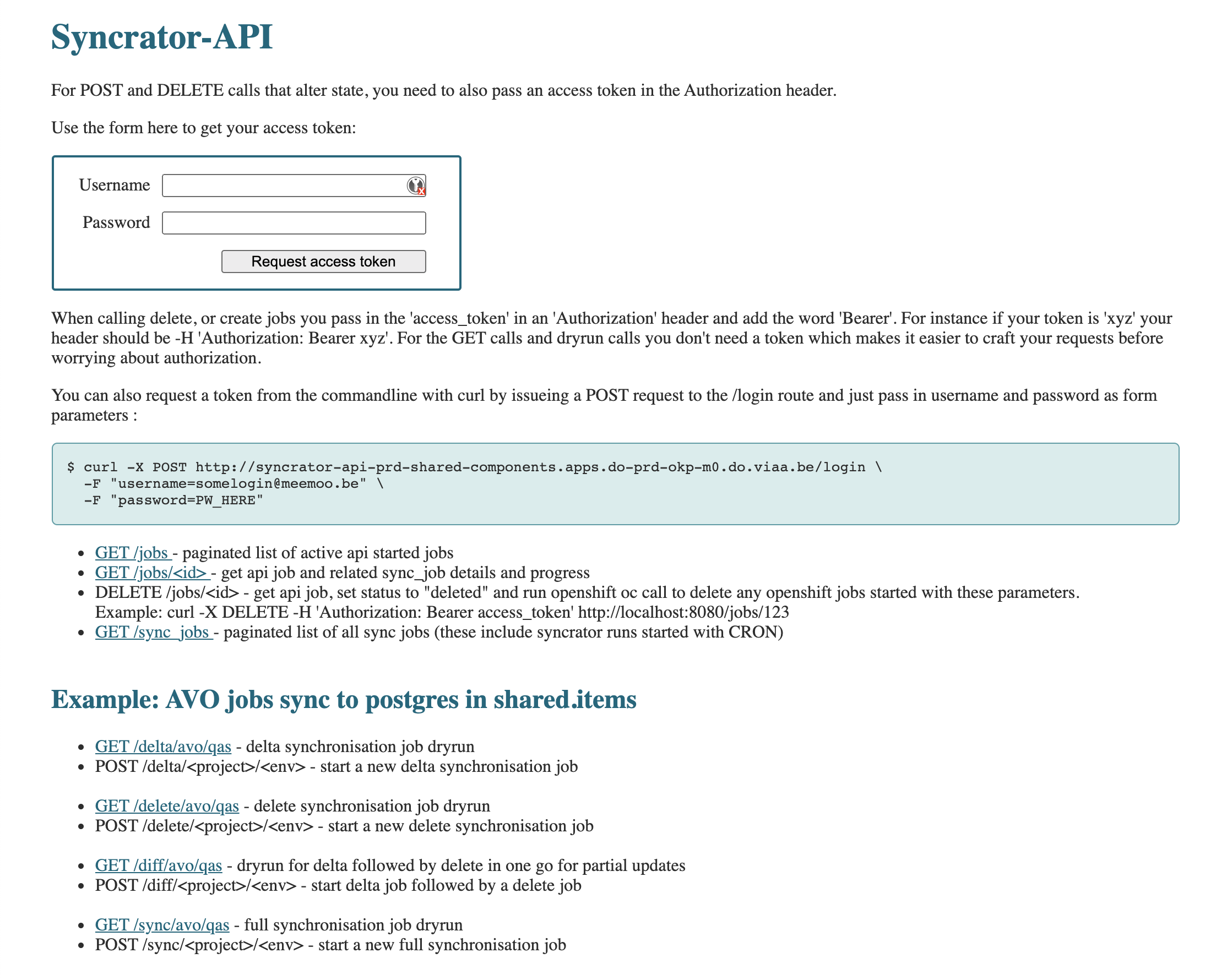 Syncrator-API

For POST and DELETE calls that alter state, you need to also pass an access token in the Authorization header.

Use the form here to get your access token:

Username

Password

Request access token

When calling delete, or create jobs you pass in the 'access_token' in an 'Authorization' header and add the word 'Bearer'. For instance if your token is 'xyz' your header should be -H 'Authorization: Bearer xyz'. For the GET calls and dryrun calls you don't need a token which makes it easier to craft your requests before worrying about authorization.

You can also request a token from the commandline with curl by issueing a POST request to the /login route and just pass in username and password as form parameters :

$ curl -X POST http://syncrator-api-prd-shared-components.apps.do-prd-okp-m0.do.viaa.be/login \
  -F "username=somelogin@meemoo.be" \
  -F "password=PW_HERE"

- GET /jobs - paginated list of active api started jobs
- GET /jobs/<id> - get api job and related sync_job details and progress
- DELETE /jobs/<id> - get api job, set status to "deleted" and run openshift oc call to delete any openshift jobs started with these parameters. Example: curl -X DELETE -H 'Authorization: Bearer access_token' http://localhost:8080/jobs/123
- GET /sync_jobs - paginated list of all sync jobs (these include syncrator runs started with CRON)

Example: AVO jobs sync to postgres in shared.items

- GET /delta/avo/qas - delta synchronisation job dryrun
- POST /delta/<project>/<env> - start a new delta synchronisation job

- GET /delete/avo/qas - delete synchronisation job dryrun
- POST /delete/<project>/<env> - start a new delete synchronisation job

- GET /diff/avo/qas - dryrun for delta followed by delete in one go for partial updates
- POST /diff/<project>/<env> - start delta job followed by a delete job

- GET /sync/avo/qas - full synchronisation job dryrun
- POST /sync/<project>/<env> - start a new full synchronisation job